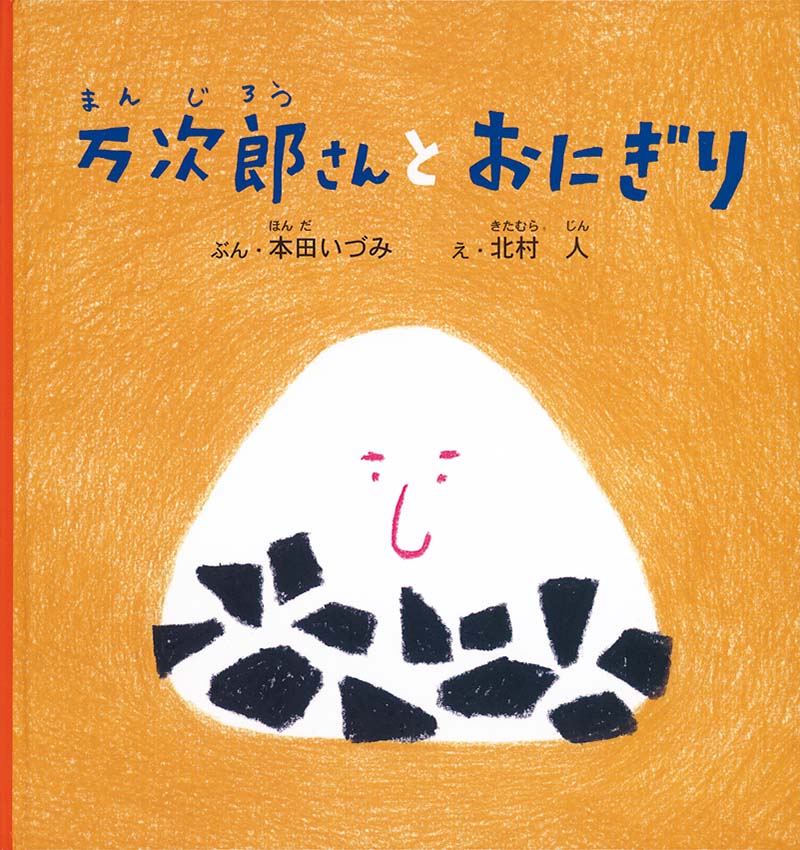 まんじろう
万次郎さんとおにぎり

ほんだ
ぶん・本田いづみ

きたむら じん
え・北村　人